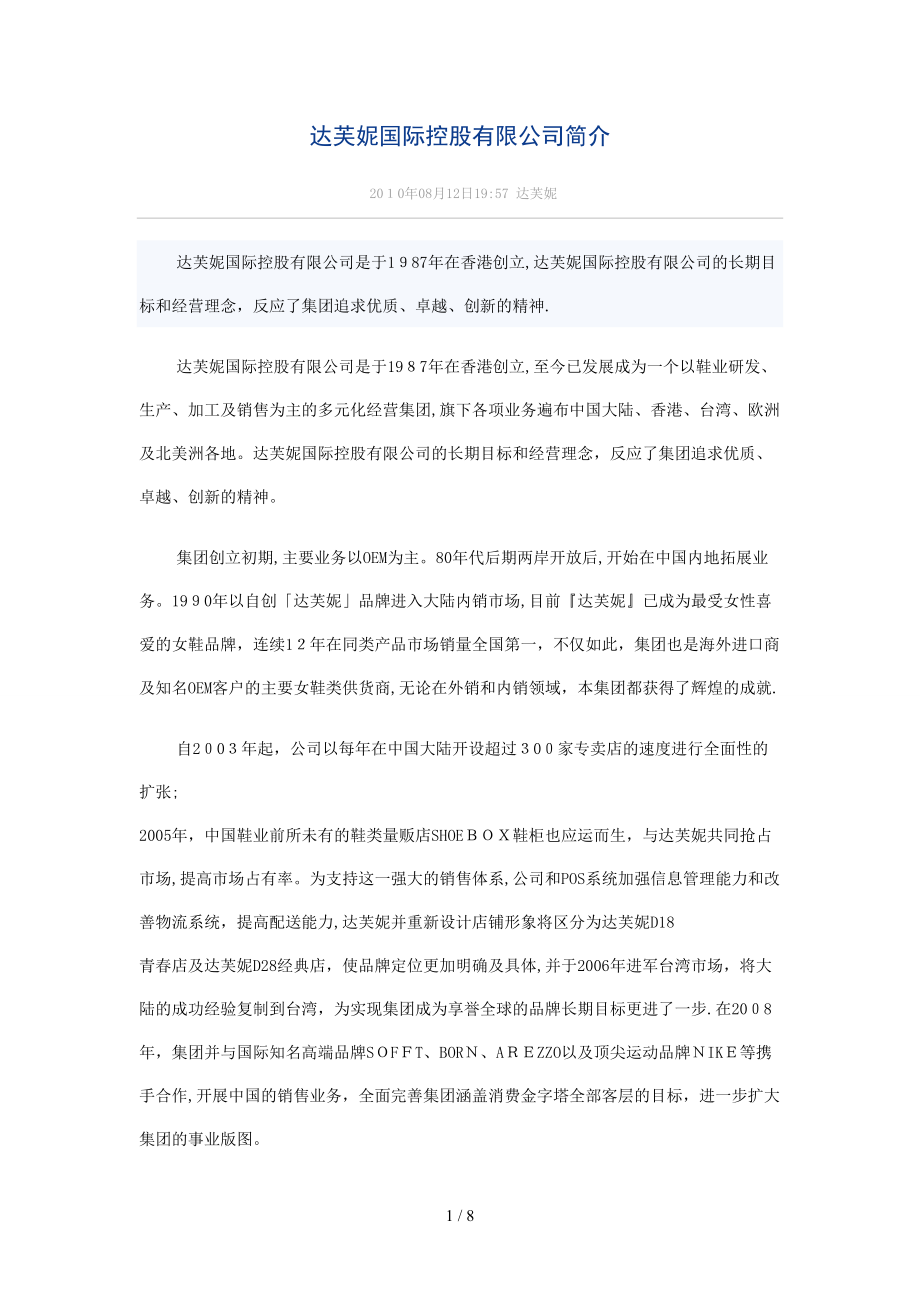 达芙妮国际控股有限公司简介

2010年08月12日19:57 达芙妮

达芙妮国际控股有限公司是于1987年在香港创立,达芙妮国际控股有限公司的长期目标和经营理念，反应了集团追求优质、卓越、创新的精神.

达芙妮国际控股有限公司是于1987年在香港创立,至今已发展成为一个以鞋业研发、生产、加工及销售为主的多元化经营集团,旗下各项业务遍布中国大陆、香港、台湾、欧洲及北美洲各地。达芙妮国际控股有限公司的长期目标和经营理念，反应了集团追求优质、卓越、创新的精神。

集团创立初期,主要业务以OEM为主。80年代后期两岸开放后,开始在中国内地拓展业务。1990年以自创「达芙妮」品牌进入大陆内销市场,目前『达芙妮』已成为最受女性喜爱的女鞋品牌，连续12年在同类产品市场销量全国第一，不仅如此，集团也是海外进口商及知名OEM客户的主要女鞋类供货商,无论在外销和内销领域，本集团都获得了辉煌的成就.

自2003年起，公司以每年在中国大陆开设超过300家专卖店的速度进行全面性的扩张;
2005年，中国鞋业前所未有的鞋类量贩店SHOEBOX鞋柜也应运而生，与达芙妮共同抢占市场,提高市场占有率。为支持这一强大的销售体系,公司和POS系统加强信息管理能力和改善物流系统，提高配送能力,达芙妮并重新设计店铺形象将区分为达芙妮D18
青春店及达芙妮D28经典店，使品牌定位更加明确及具体,并于2006年进军台湾市场，将大陆的成功经验复制到台湾，为实现集团成为享誉全球的品牌长期目标更进了一步.在2008年，集团并与国际知名高端品牌SOFFT、BORN、AREZZO以及顶尖运动品牌NIKE等携手合作,开展中国的销售业务，全面完善集团涵盖消费金字塔全部客层的目标，进一步扩大集团的事业版图。

1 / 8